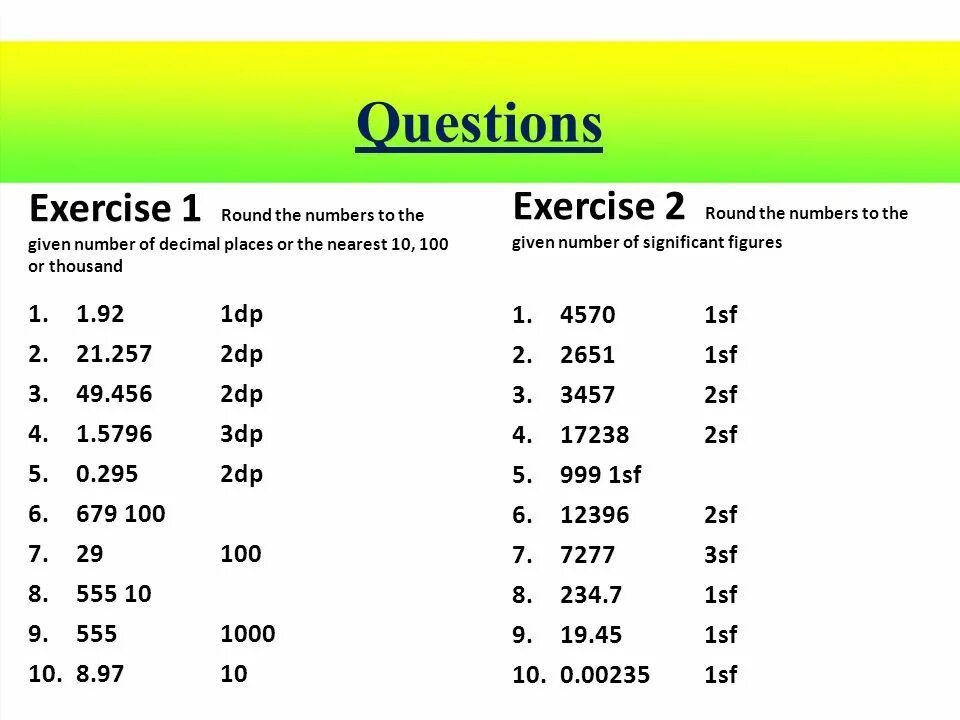 Questions

Exercise 1 Round the numbers to the given number of decimal places or the nearest 10, 100 or thousand

1. 1.92 1dp
2. 21.257 2dp
3. 49.456 2dp
4. 1.5796 3dp
5. 0.295 2dp
6. 679 100
7. 29 100
8. 555 10
9. 555 1000
10. 8.97 10

Exercise 2 Round the numbers to the given number of significant figures

1. 4570 1sf
2. 2651 1sf
3. 3457 2sf
4. 17238 2sf
5. 999 1sf
6. 12396 2sf
7. 7277 3sf
8. 234.7 1sf
9. 19.45 1sf
10. 0.00235 1sf